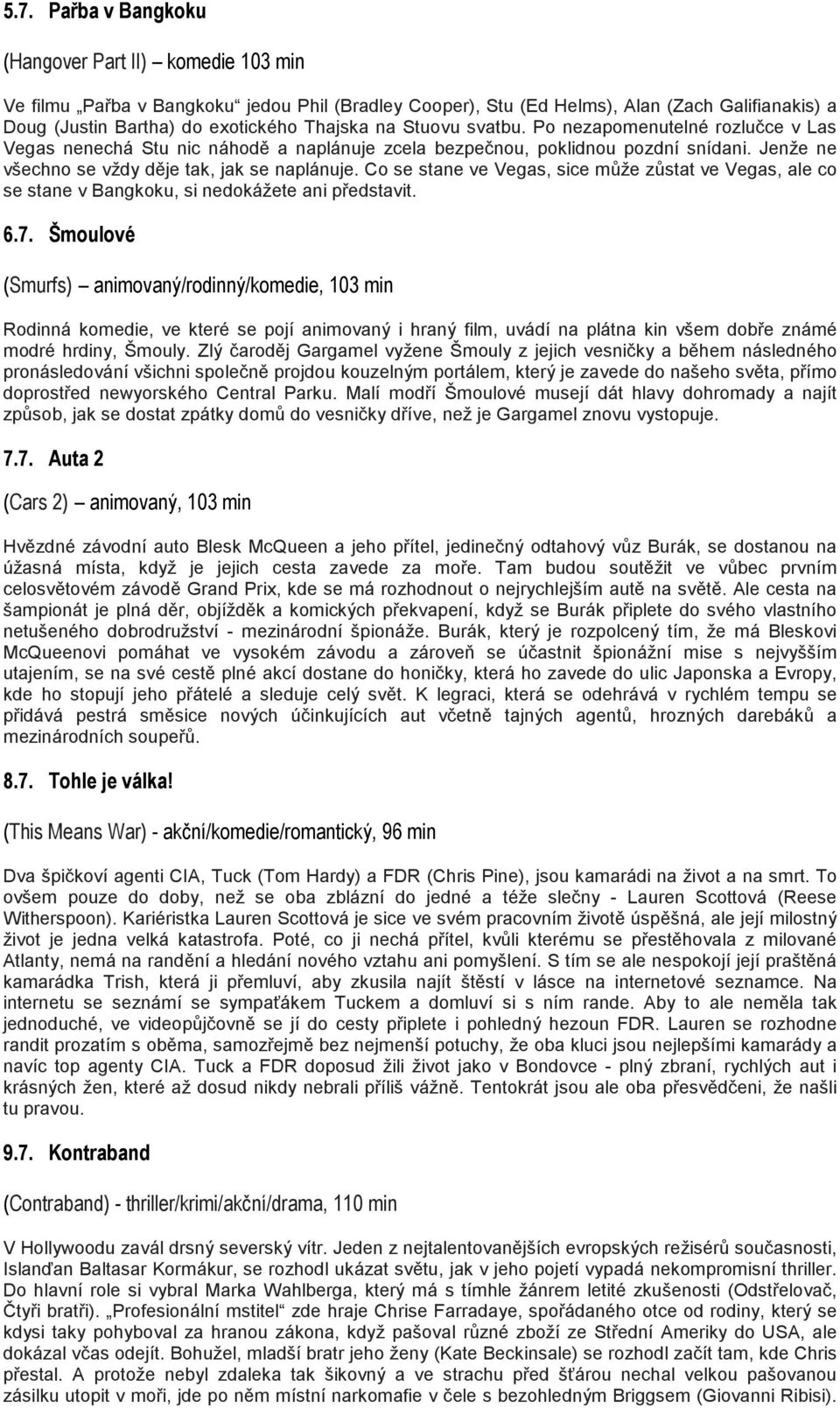 5.7. Pařba v Bangkoku

(Hangover Part II) – komedie 103 min

Ve filmu „Pařba v Bangkoku“ jedou Phil (Bradley Cooper), Stu (Ed Helms), Alan (Zach Galifianakis) a Doug (Justin Bartha) do exotického Thajska na Stuovu svatbu. Po nezapomenutelné rozlučce v Las Vegas nenechá Stu nic náhodě a naplánuje zcela bezpečnou, poklidnou pozdní snídani. Jenže ne všechno se vždy děje tak, jak se naplánuje. Co se stane ve Vegas, sice může zůstat ve Vegas, ale co se stane v Bangkoku, si nedokážete ani představit.

6.7. Šmoulové

(Smurfs) – animovaný/rodinný/komedie, 103 min

Rodinná komedie, ve které se pojí animovaný i hraný film, uvádí na plátna kin všem dobře známé modré hrdiny, Šmouly. Zlý čaroděj Gargamel vyžene Šmouly z jejich vesničky a během následného pronásledování všichni společně projdou kouzelným portálem, který je zavede do našeho světa, přímo doprostřed newyorského Central Parku. Malí modří Šmoulové musejí dát hlavy dohromady a najít způsob, jak se dostat zpátky domů do vesničky dříve, než je Gargamel znovu vystopuje.

7.7. Auta 2

(Cars 2) – animovaný, 103 min

Hvězdné závodní auto Blesk McQueen a jeho přítel, jedinečný odtahový vůz Burák, se dostanou na úžasná místa, když je jejich cesta zavede za moře. Tam budou soutěžit ve vůbec prvním celosvětovém závodě Grand Prix, kde se má rozhodnout o nejrychlejším autě na světě. Ale cesta na šampionát je plná děr, objížděk a komických překvapení, když se Burák připlete do svého vlastního netušeného dobrodružství - mezinárodní špionáže. Burák, který je rozpolcený tím, že má Bleskovi McQueenovi pomáhat ve vysokém závodu a zároveň se účastnit špionážní mise s nejvyšším utajením, se na své cestě plné akcí dostane do honičky, která ho zavede do ulic Japonska a Evropy, kde ho stopují jeho přátelé a sleduje celý svět. K legraci, která se odehrává v rychlém tempu se přidává pestrá směsice nových účinkujících aut včetně tajných agentů, hrozných darebáků a mezinárodních soupeřů.

8.7. Tohle je válka!

(This Means War) - akční/komedie/romantický, 96 min

Dva špičkoví agenti CIA, Tuck (Tom Hardy) a FDR (Chris Pine), jsou kamarádi na život a na smrt. To ovšem pouze do doby, než se oba zblázní do jedné a téže slečny - Lauren Scottová (Reese Witherspoon). Kariéristka Lauren Scottová je sice ve svém pracovním životě úspěšná, ale její milostný život je jedna velká katastrofa. Poté, co ji nechá přítel, kvůli kterému se přestěhovala z milované Atlanty, nemá na randění a hledání nového vztahu ani pomyšlení. S tím se ale nespokojí její praštěná kamarádka Trish, která ji přemluví, aby zkusila najít štěstí v lásce na internetové seznamce. Na internetu se seznámí se sympaťákem Tuckem a domluví si s ním rande. Aby to ale neměla tak jednoduché, ve videopůjčovně se jí do cesty připlete i pohledný hezoun FDR. Lauren se rozhodne randit prozatím s oběma, samozřejmě bez nejmenší potuchy, že oba kluci jsou nejlepšími kamarády a navíc top agenty CIA. Tuck a FDR doposud žili život jako v Bondovce - plný zbraní, rychlých aut i krásných žen, které až dosud nikdy nebrali příliš vážně. Tentokrát jsou ale oba přesvědčeni, že našli tu pravou.

9.7. Kontraband

(Contraband) - thriller/krimi/akční/drama, 110 min

V Hollywoodu zavál drsný severský vítr. Jeden z nejtalentovanějších evropských režisérů současnosti, Islanďan Baltasar Kormákur, se rozhodl ukázat světu, jak v jeho pojetí vypadá nekompromisní thriller. Do hlavní role si vybral Marka Wahlberga, který má s tímhle žánrem letité zkušenosti (Odstřelovač, Čtyři bratři). „Profesionální mstitel“ zde hraje Chrise Farradaye, spořádaného otce od rodiny, který se kdysi taky pohyboval za hranou zákona, když pašoval různé zboží ze Střední Ameriky do USA, ale dokázal včas odejít. Bohužel, mladší bratr jeho ženy (Kate Beckinsale) se rozhodl začít tam, kde Chris přestal. A protože nebyl zdaleka tak šikovný a ve strachu před šťárou nechal velkou pašovanou zásilku utopit v moři, jde po něm místní narkomafie v čele s bezohledným Briggsem (Giovanni Ribisi).